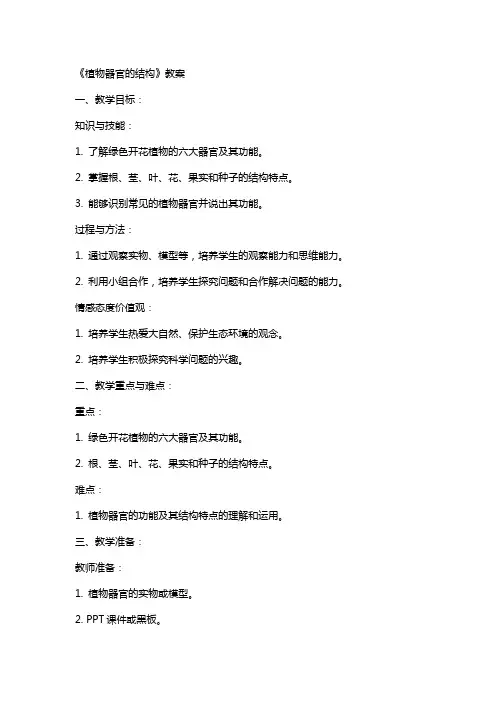 《植物器官的结构》教案

一、教学目标：

知识与技能：

1. 了解绿色开花植物的六大器官及其功能。

2. 掌握根、茎、叶、花、果实和种子的结构特点。

3. 能够识别常见的植物器官并说出其功能。

过程与方法：

1. 通过观察实物、模型等，培养学生的观察能力和思维能力。

2. 利用小组合作，培养学生探究问题和合作解决问题的能力。

情感态度价值观：

1. 培养学生热爱大自然、保护生态环境的观念。

2. 培养学生积极探究科学问题的兴趣。

二、教学重点与难点：

重点：

1. 绿色开花植物的六大器官及其功能。

2. 根、茎、叶、花、果实和种子的结构特点。

难点：

1. 植物器官的功能及其结构特点的理解和运用。

三、教学准备：

教师准备：

1. 植物器官的实物或模型。

2. PPT 课件或黑板。